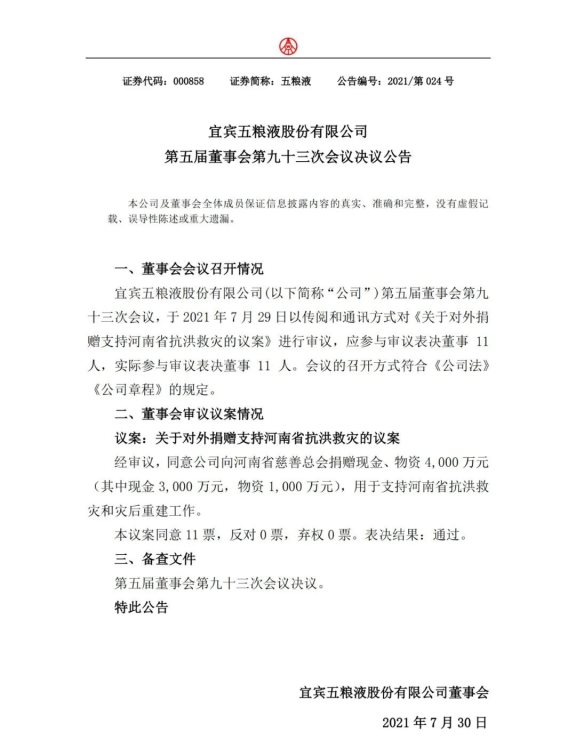 证券代码：000858　　证券简称：五粮液　　公告编号：2021/第 024 号

宜宾五粮液股份有限公司
第五届董事会第九十三次会议决议公告

本公司及董事会全体成员保证信息披露内容的真实、准确和完整，没有虚假记载、误导性陈述或重大遗漏。

一、董事会会议召开情况

宜宾五粮液股份有限公司(以下简称“公司”)第五届董事会第九十三次会议，于 2021 年 7 月 29 日以传阅和通讯方式对《关于对外捐赠支持河南省抗洪救灾的议案》进行审议，应参与审议表决董事 11 人，实际参与审议表决董事 11 人。会议的召开方式符合《公司法》《公司章程》的规定。

二、董事会审议议案情况

议案：关于对外捐赠支持河南省抗洪救灾的议案

经审议，同意公司向河南省慈善总会捐赠现金、物资 4,000 万元（其中现金 3,000 万元，物资 1,000 万元），用于支持河南省抗洪救灾和灾后重建工作。

本议案同意 11 票，反对 0 票，弃权 0 票。表决结果：通过。

三、备查文件

第五届董事会第九十三次会议决议。

特此公告

宜宾五粮液股份有限公司董事会

2021 年 7 月 30 日